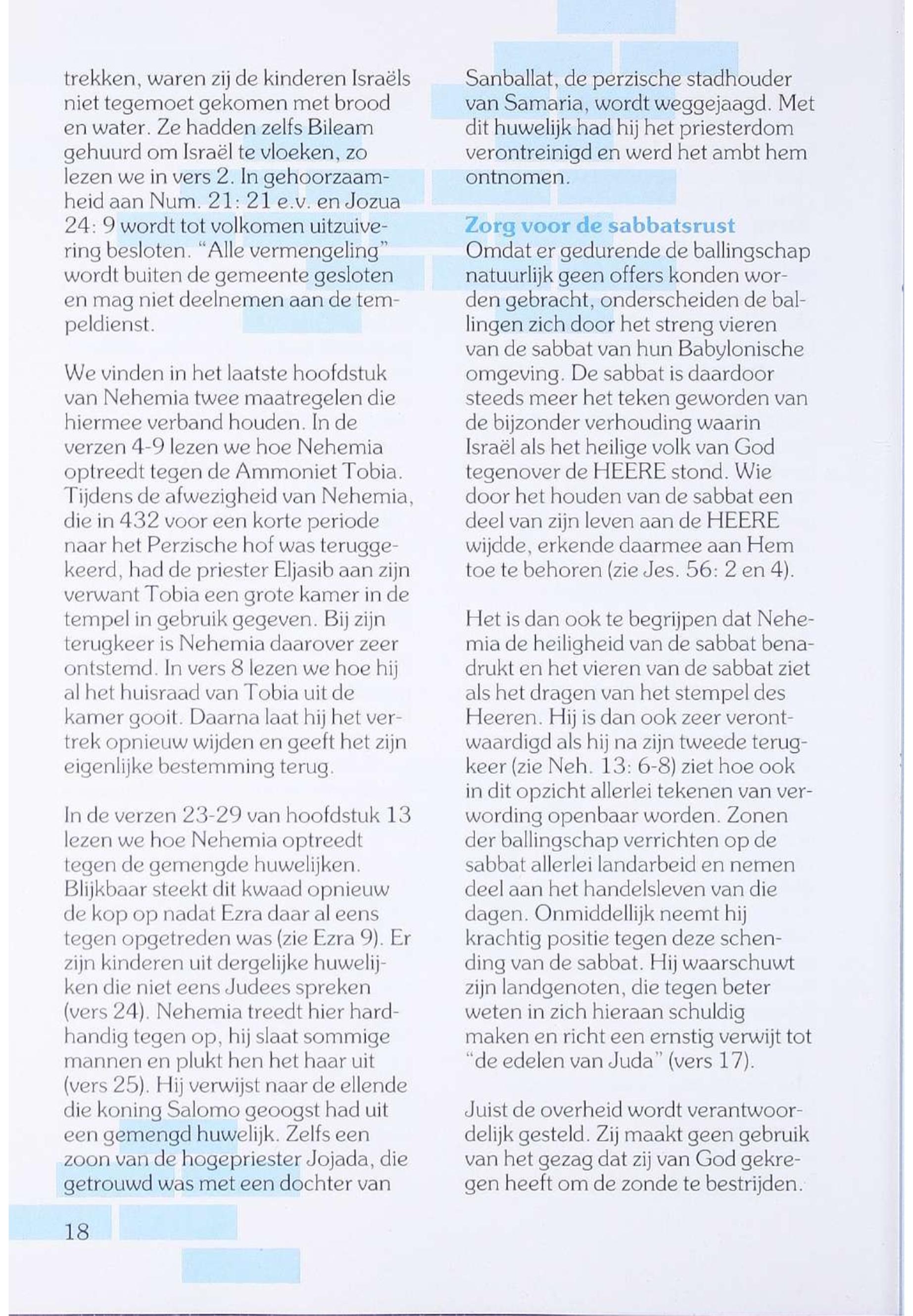 trekken, waren zij de kinderen Israëls niet tegemoet gekomen met brood en water. Ze hadden zelfs Bileam gehuurd om Israël te vloeken, zo lezen we in vers 2. In gehoorzaamheid aan Num. 21: 21 e.v. en Jozua 24: 9 wordt tot volkomen uitzuivering besloten. "Alle vermengeling" wordt buiten de gemeente gesloten en mag niet deelnemen aan de tempeldienst.

We vinden in het laatste hoofdstuk van Nehemia twee maatregelen die hiermee verband houden. In de verzen 4-9 lezen we hoe Nehemia optreedt tegen de Ammoniet Tobia. Tijdens de afwezigheid van Nehemia, die in 432 voor een korte periode naar het Perzische hof was teruggekeerd, had de priester Eljasib aan zijn verwant Tobia een grote kamer in de tempel in gebruik gegeven. Bij zijn terugkeer is Nehemia daarover zeer ontstemd. In vers 8 lezen we hoe hij al het huisraad van Tobia uit de kamer gooit. Daarna laat hij het vertrek opnieuw wijden en geeft het zijn eigenlijke bestemming terug.

In de verzen 23-29 van hoofdstuk 13 lezen we hoe Nehemia optreedt tegen de gemengde huwelijken. Blijkbaar steekt dit kwaad opnieuw de kop op nadat Ezra daar al eens tegen opgetreden was (zie Ezra 9). Er zijn kinderen uit dergelijke huwelijken die niet eens Judees spreken (vers 24). Nehemia treedt hier hardhandig tegen op, hij slaat sommige mannen en plukt hen het haar uit (vers 25). Hij verwijst naar de ellende die koning Salomo geoogst had uit een gemengd huwelijk. Zelfs een zoon van de hogepriester Jojada, die getrouwd was met een dochter van Sanballat, de perzische stadhouder van Samaria, wordt weggejaagd. Met dit huwelijk had hij het priesterdom verontreinigd en werd het ambt hem ontnomen.

Zorg voor de sabbatsrust
Omdat er gedurende de ballingschap natuurlijk geen offers konden worden gebracht, onderscheiden de ballingen zich door het streng vieren van de sabbat van hun Babylonische omgeving. De sabbat is daardoor steeds meer het teken geworden van de bijzonder verhouding waarin Israël als het heilige volk van God tegenover de HEERE stond. Wie door het houden van de sabbat een deel van zijn leven aan de HEERE wijdde, erkende daarmee aan Hem toe te behoren (zie Jes. 56: 2 en 4).

Het is dan ook te begrijpen dat Nehemia de heiligheid van de sabbat benadrukt en het vieren van de sabbat ziet als het dragen van het stempel des Heeren. Hij is dan ook zeer verontwaardigd als hij na zijn tweede terugkeer (zie Neh. 13: 6-8) ziet hoe ook in dit opzicht allerlei tekenen van verwording openbaar worden. Zonen der ballingschap verrichten op de sabbat allerlei landarbeid en nemen deel aan het handelsleven van die dagen. Onmiddellijk neemt hij krachtig positie tegen deze schending van de sabbat. Hij waarschuwt zijn landgenoten, die tegen beter weten in zich hieraan schuldig maken en richt een ernstig verwijt tot "de edelen van Juda" (vers 17).

Juist de overheid wordt verantwoordelijk gesteld. Zij maakt geen gebruik van het gezag dat zij van God gekregen heeft om de zonde te bestrijden.

18